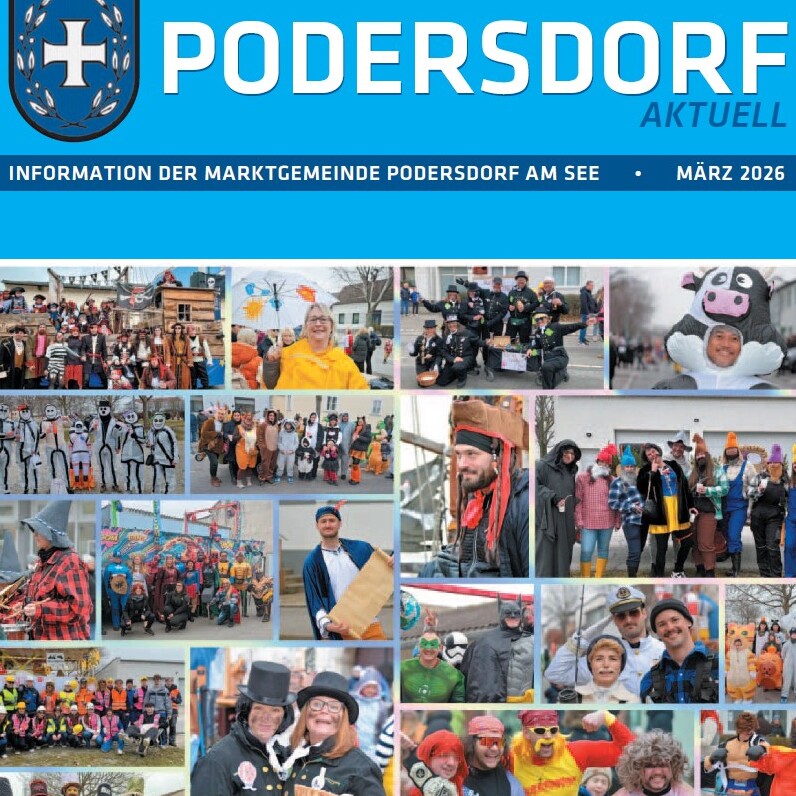 PODERSDORF
AKTUELL

INFORMATION DER MARKTGEMEINDE PODERSDORF AM SEE • MÄRZ 2026